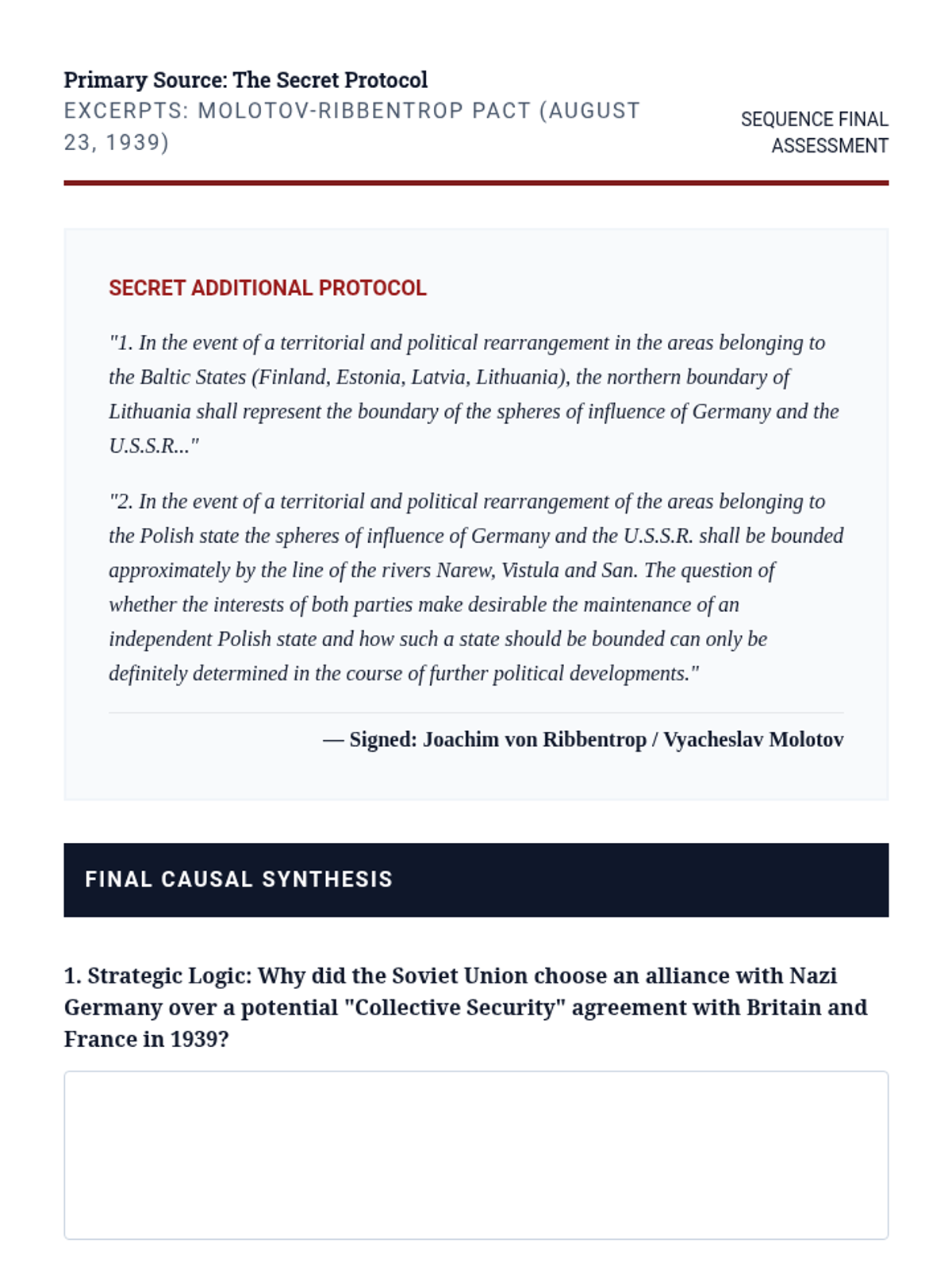 Primary Source: The Secret Protocol
EXCERPTS: MOLOTOV-RIBBENTROP PACT (AUGUST 23, 1939)

SEQUENCE FINAL ASSESSMENT

SECRET ADDITIONAL PROTOCOL

"1. In the event of a territorial and political rearrangement in the areas belonging to the Baltic States (Finland, Estonia, Latvia, Lithuania), the northern boundary of Lithuania shall represent the boundary of the spheres of influence of Germany and the U.S.S.R..."

"2. In the event of a territorial and political rearrangement of the areas belonging to the Polish state the spheres of influence of Germany and the U.S.S.R. shall be bounded approximately by the line of the rivers Narew, Vistula and San. The question of whether the interests of both parties make desirable the maintenance of an independent Polish state and how such a state should be bounded can only be definitely determined in the course of further political developments."

— Signed: Joachim von Ribbentrop / Vyacheslav Molotov

FINAL CAUSAL SYNTHESIS

1. Strategic Logic: Why did the Soviet Union choose an alliance with Nazi Germany over a potential "Collective Security" agreement with Britain and France in 1939?